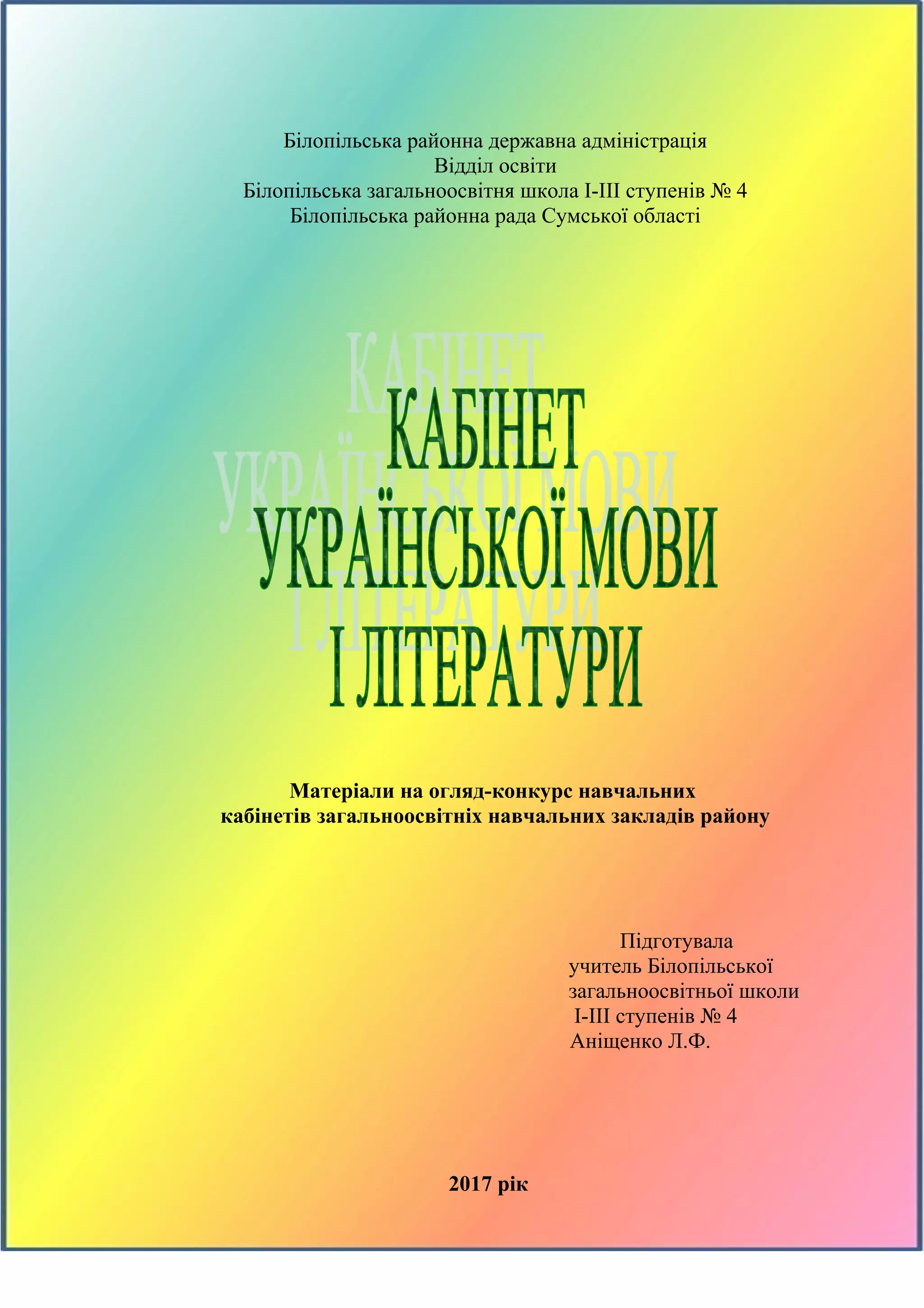 Білопільська районна державна адміністрація
Відділ освіти
Білопільська загальноосвітня школа І-ІІІ ступенів № 4
Білопільська районна рада Сумської області

КАБІНЕТ
УКРАЇНСЬКОЇ МОВИ
І ЛІТЕРАТУРИ

Матеріали на огляд-конкурс навчальних кабінетів загальноосвітніх навчальних закладів району

Підготувала
учитель Білопільської загальноосвітньої школи
І-ІІІ ступенів № 4
Аніщенко Л.Ф.

2017 рік